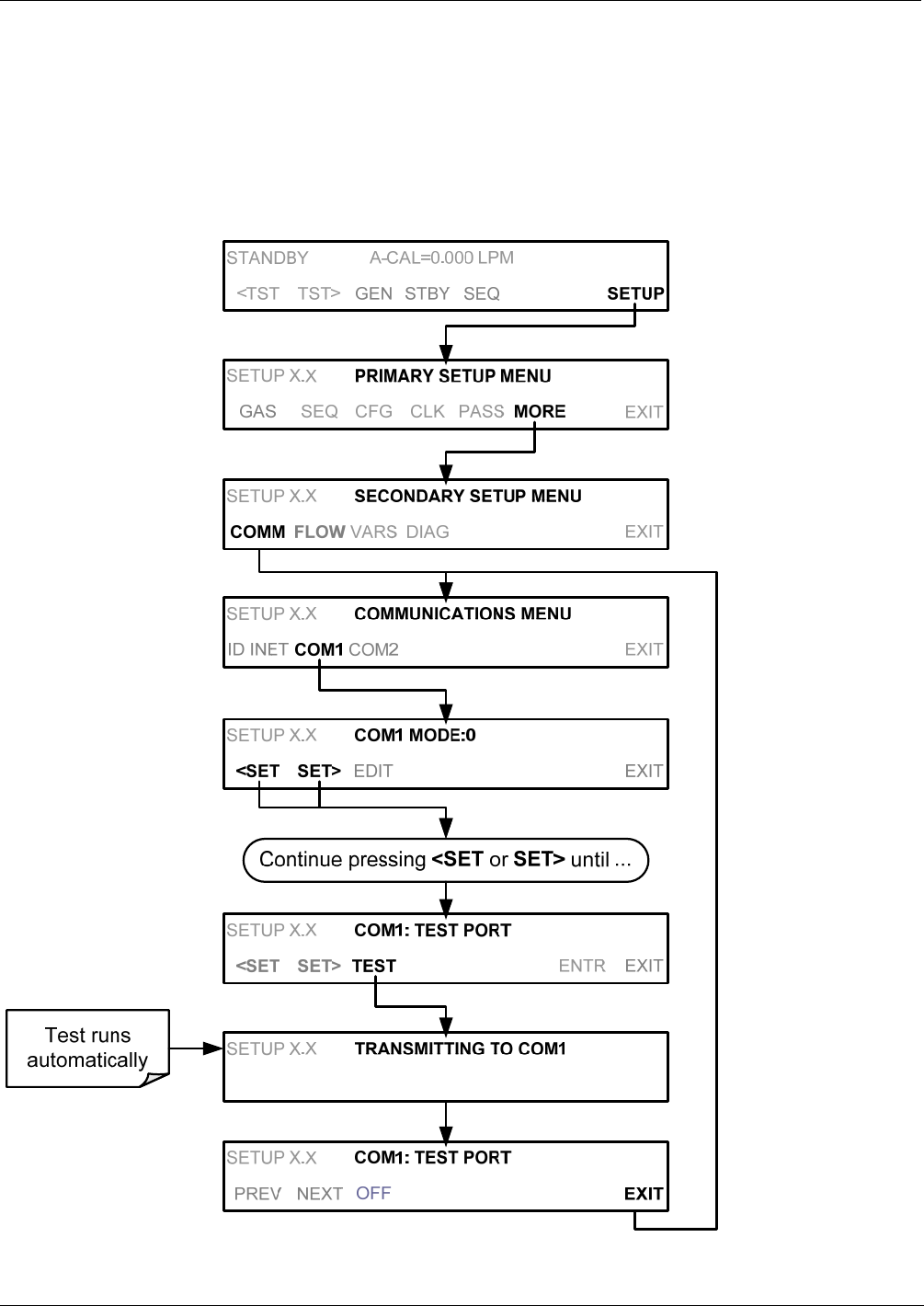 STANDBY A-CAL=0.000 LPM
<TST TST> GEN STBY SEQ SETUP

SETUP X.X PRIMARY SETUP MENU
GAS SEQ CFG CLK PASS MORE EXIT

SETUP X.X SECONDARY SETUP MENU
COMM FLOW VARS DIAG EXIT

SETUP X.X COMMUNICATIONS MENU
ID INET COM1 COM2 EXIT

SETUP X.X COM1 MODE:0
<SET SET> EDIT EXIT

Continue pressing <SET or SET> until ...

SETUP X.X COM1: TEST PORT
<SET SET> TEST ENTR EXIT

Test runs automatically

SETUP X.X TRANSMITTING TO COM1

SETUP X.X COM1: TEST PORT
PREV NEXT OFF EXIT